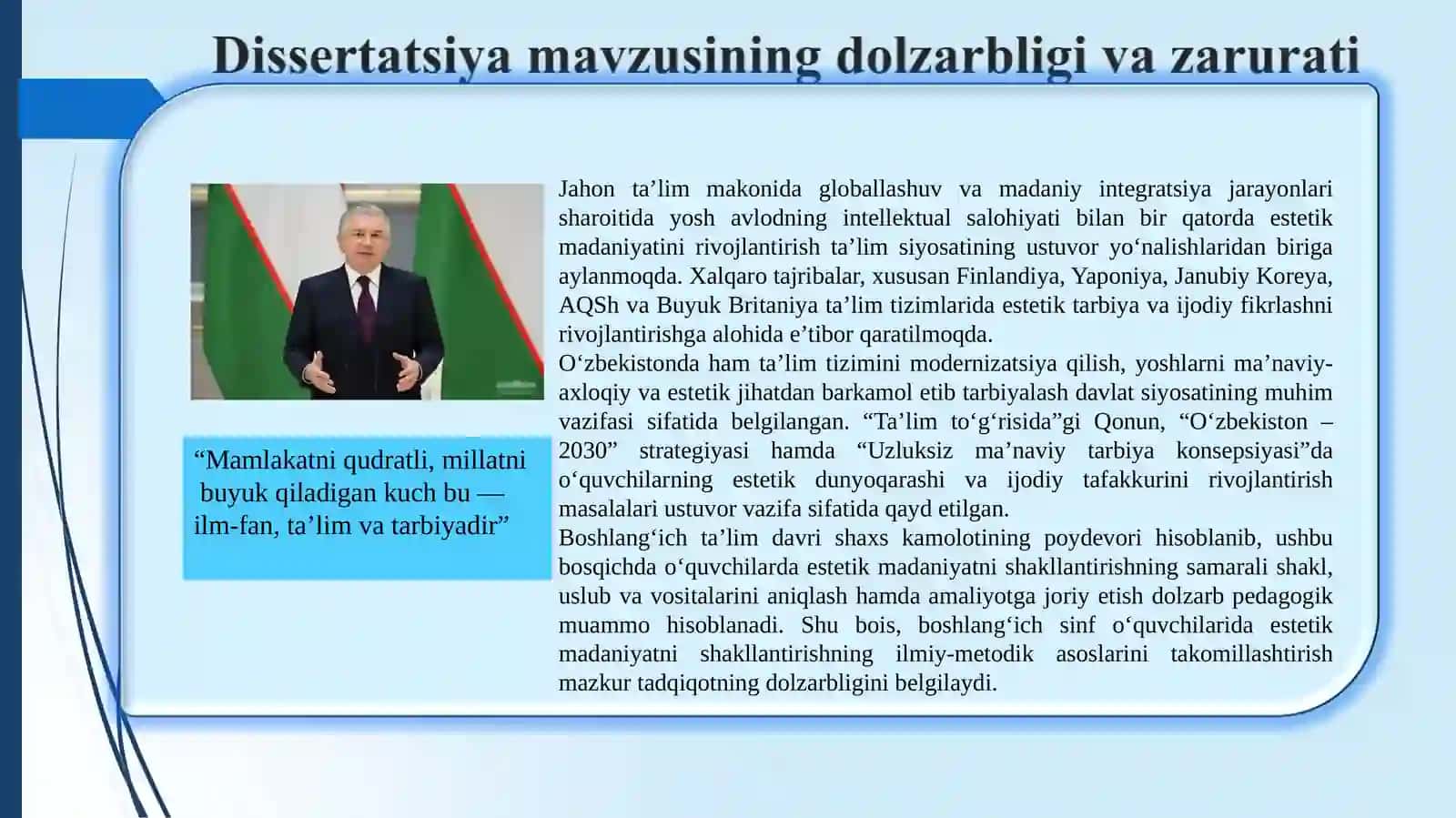 Dissertatsiya mavzusining dolzarbligi va zarurati

“Mamlakatni qudratli, millatni buyuk qiladigan kuch bu — ilm-fan, ta’lim va tarbiyadir”

Jahon ta’lim makonida globallashuv va madaniy integratsiya jarayonlari sharoitida yosh avlodning intellektual salohiyati bilan bir qatorda estetik madaniyatini rivojlantirish ta’lim siyosatining ustuvor yo‘nalishlaridan biriga aylanmoqda. Xalqaro tajribalar, xususan Finlandiya, Yaponiya, Janubiy Koreya, AQSh va Buyuk Britaniya ta’lim tizimlarida estetik tarbiya va ijodiy fikrlashni rivojlantirishga alohida e’tibor qaratilmoqda.
O‘zbekistonda ham ta’lim tizimini modernizatsiya qilish, yoshlarni ma’naviy-axloqiy va estetik jihatdan barkamol etib tarbiyalash davlat siyosatining muhim vazifasi sifatida belgilangan. “Ta’lim to‘g‘risida”gi Qonun, “O‘zbekiston – 2030” strategiyasi hamda “Uzluksiz ma’naviy tarbiya konsepsiyasi”da o‘quvchilarning estetik dunyoqarashi va ijodiy tafakkurini rivojlantirish masalalari ustuvor vazifa sifatida qayd etilgan.
Boshlang‘ich ta’lim davri shaxs kamolotining poydevori hisoblanib, ushbu bosqichda o‘quvchilarda estetik madaniyatni shakllantirishning samarali shakl, uslub va vositalarini aniqlash hamda amaliyotga joriy etish dolzarb pedagogik muammo hisoblanadi. Shu bois, boshlang‘ich sinf o‘quvchilarida estetik madaniyatni shakllantirishning ilmiy-metodik asoslarini takomillashtirish mazkur tadqiqotning dolzarbligini belgilaydi.